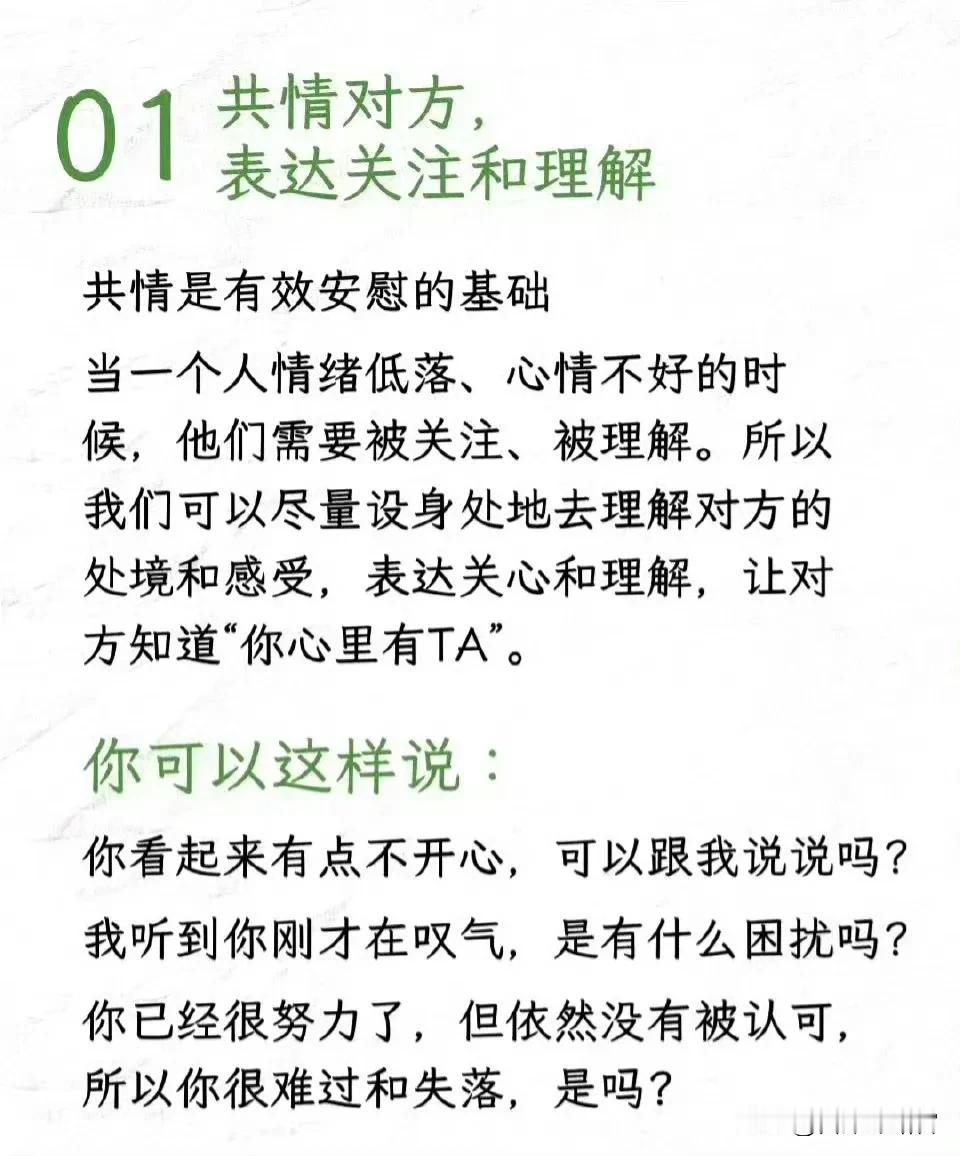 01 共情对方，表达关注和理解

共情是有效安慰的基础

当一个人情绪低落、心情不好的时候，他们需要被关注、被理解。所以我们可以尽量设身处地去理解对方的处境和感受，表达关心和理解，让对方知道“你心里有TA”。

你可以这样说：

你看起来有点不开心，可以跟我说说吗？

我听到你刚才在叹气，是有什么困扰吗？

你已经很努力了，但依然没有被认可，所以你很难过和失落，是吗？